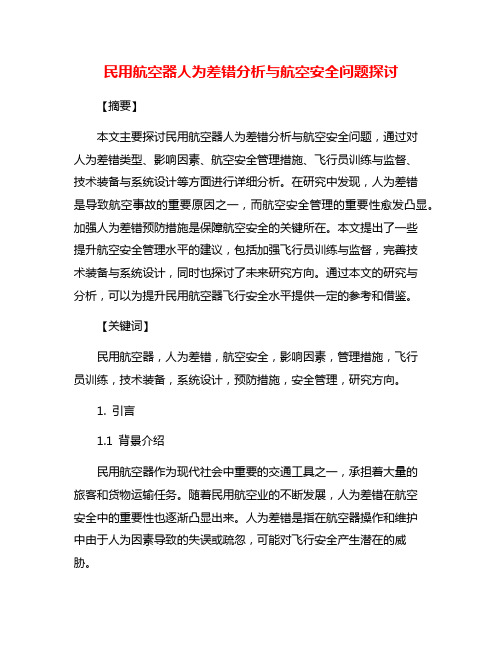 民用航空器人为差错分析与航空安全问题探讨

【摘要】

本文主要探讨民用航空器人为差错分析与航空安全问题，通过对人为差错类型、影响因素、航空安全管理措施、飞行员训练与监督、技术装备与系统设计等方面进行详细分析。在研究中发现，人为差错是导致航空事故的重要原因之一，而航空安全管理的重要性愈发凸显。加强人为差错预防措施是保障航空安全的关键所在。本文提出了一些提升航空安全管理水平的建议，包括加强飞行员训练与监督，完善技术装备与系统设计，同时也探讨了未来研究方向。通过本文的研究与分析，可以为提升民用航空器飞行安全水平提供一定的参考和借鉴。

【关键词】

民用航空器，人为差错，航空安全，影响因素，管理措施，飞行员训练，技术装备，系统设计，预防措施，安全管理，研究方向。

1. 引言

1.1 背景介绍

民用航空器作为现代社会中重要的交通工具之一，承担着大量的旅客和货物运输任务。随着民用航空业的不断发展，人为差错在航空安全中的重要性也逐渐凸显出来。人为差错是指在航空器操作和维护中由于人为因素导致的失误或疏忽，可能对飞行安全产生潜在的威胁。